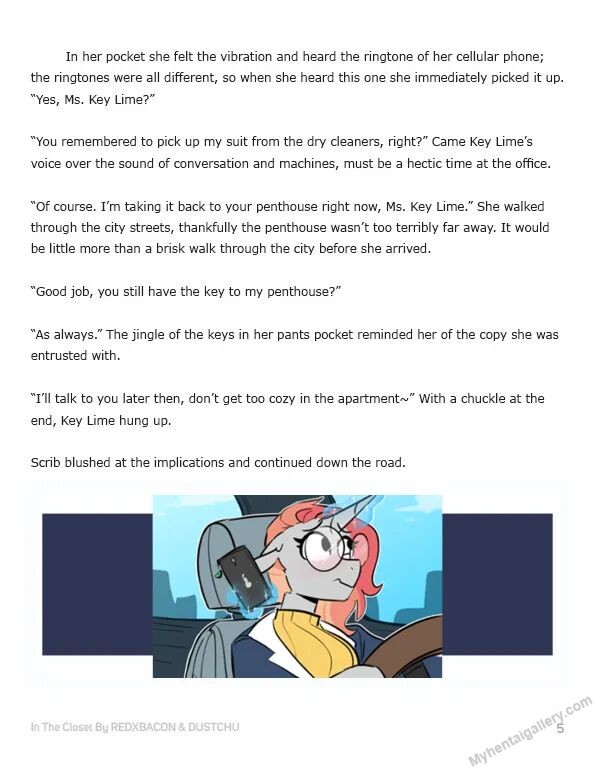 In her pocket she felt the vibration and heard the ringtone of her cellular phone; the ringtones were all different, so when she heard this one she immediately picked it up. "Yes, Ms. Key Lime?"

"You remembered to pick up my suit from the dry cleaners, right?" Came Key Lime's voice over the sound of conversation and machines, must be a hectic time at the office.

"Of course. I'm taking it back to your penthouse right now, Ms. Key Lime." She walked through the city streets, thankfully the penthouse wasn't too terribly far away. It would be little more than a brisk walk through the city before she arrived.

"Good job, you still have the key to my penthouse?"

"As always." The jingle of the keys in her pants pocket reminded her of the copy she was entrusted with.

"I'll talk to you later then, don't get too cozy in the apartment~" With a chuckle at the end, Key Lime hung up.

Scrib blushed at the implications and continued down the road.

In The Closet By REDXBACON & DUSTCHU

5

Myhentaigallery.com